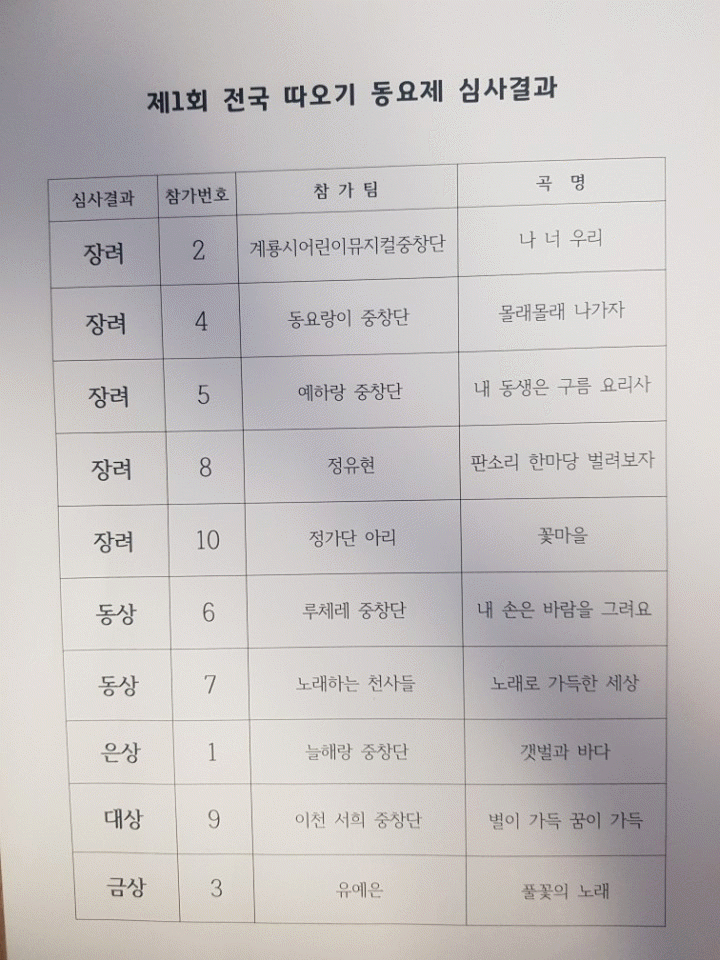 제1회 전국 따오기 동요제 심사결과

| 심사결과 | 참가번호 | 참 가 팀 | 곡 명 |
|---|---|---|---|
| 장려 | 2 | 계룡시어린이뮤지컬중창단 | 나 너 우리 |
| 장려 | 4 | 동요랑이 중창단 | 몰래몰래 나가자 |
| 장려 | 5 | 예하랑 중창단 | 내 동생은 구름 요리사 |
| 장려 | 8 | 정유현 | 판소리 한마당 벌려보자 |
| 장려 | 10 | 정가단 아리 | 꽃마을 |
| 동상 | 6 | 루체레 중창단 | 내 손은 바람을 그려요 |
| 동상 | 7 | 노래하는 천사들 | 노래로 가득한 세상 |
| 은상 | 1 | 늘해랑 중창단 | 갯벌과 바다 |
| 대상 | 9 | 이천 서희 중창단 | 별이 가득 꿈이 가득 |
| 금상 | 3 | 유예은 | 풀꽃의 노래 |